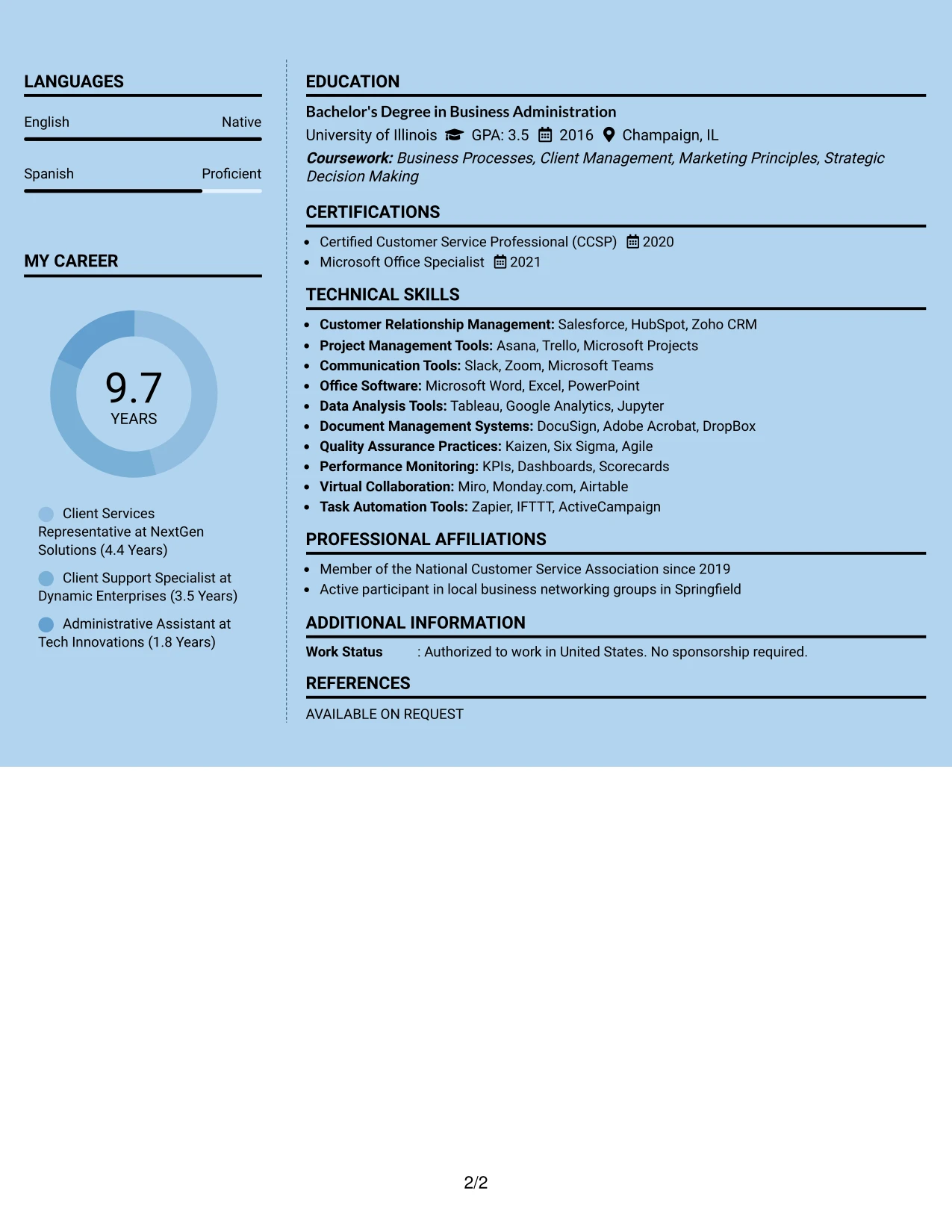 LANGUAGES

English
Native

Spanish
Proficient

MY CAREER

9.7
YEARS

Client Services Representative at NextGen Solutions (4.4 Years)

Client Support Specialist at Dynamic Enterprises (3.5 Years)

Administrative Assistant at Tech Innovations (1.8 Years)

EDUCATION

Bachelor's Degree in Business Administration
University of Illinois GPA: 3.5 2016 Champaign, IL
Coursework: Business Processes, Client Management, Marketing Principles, Strategic Decision Making

CERTIFICATIONS

• Certified Customer Service Professional (CCSP) 2020
• Microsoft Office Specialist 2021

TECHNICAL SKILLS

• Customer Relationship Management: Salesforce, HubSpot, Zoho CRM
• Project Management Tools: Asana, Trello, Microsoft Projects
• Communication Tools: Slack, Zoom, Microsoft Teams
• Office Software: Microsoft Word, Excel, PowerPoint
• Data Analysis Tools: Tableau, Google Analytics, Jupyter
• Document Management Systems: DocuSign, Adobe Acrobat, DropBox
• Quality Assurance Practices: Kaizen, Six Sigma, Agile
• Performance Monitoring: KPIs, Dashboards, Scorecards
• Virtual Collaboration: Miro, Monday.com, Airtable
• Task Automation Tools: Zapier, IFTTT, ActiveCampaign

PROFESSIONAL AFFILIATIONS

• Member of the National Customer Service Association since 2019
• Active participant in local business networking groups in Springfield

ADDITIONAL INFORMATION

Work Status : Authorized to work in United States. No sponsorship required.

REFERENCES

AVAILABLE ON REQUEST

2/2